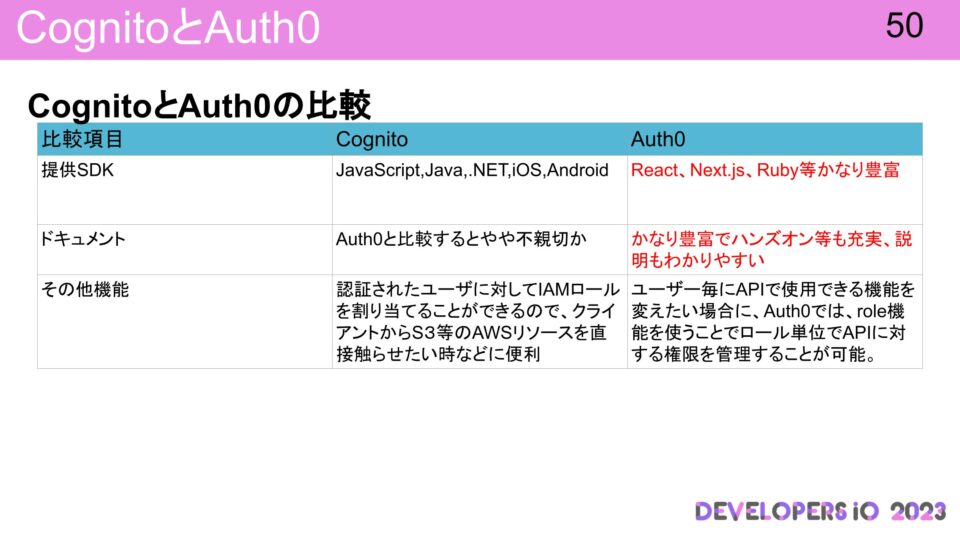 CognitoとAuth0

50

CognitoとAuth0の比較

| 比較項目 | Cognito | Auth0 |
|---|---|---|
| 提供SDK | JavaScript,Java,.NET,iOS,Android | React、Next.js、Ruby等かなり豊富 |
| ドキュメント | Auth0と比較するとやや不親切か | かなり豊富でハンズオン等も充実、説明もわかりやすい |
| その他機能 | 認証されたユーザに対してIAMロールを割り当てることができるので、クライアントからS3等のAWSリソースを直接触らせたい時などに便利 | ユーザー毎にAPIで使用できる機能を変えたい場合に、Auth0では、role機能を使うことでロール単位でAPIに対する権限を管理することが可能。 |

DEVELOPERS IO 2023